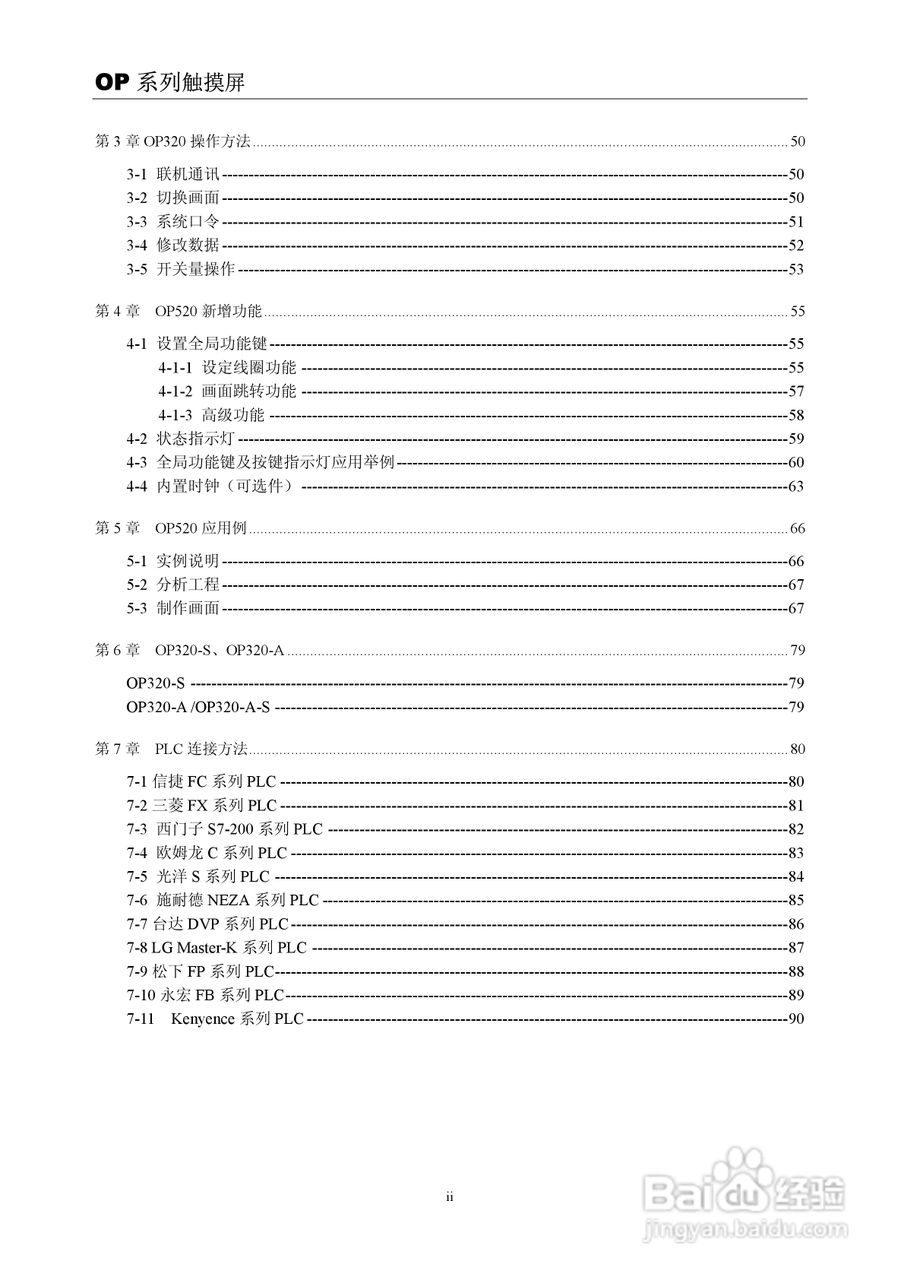 OP 系列触摸屏

第 3 章 OP320 操作方法 ........ 50

3-1 联机通讯 -------- 50
3-2 切换画面 -------- 50
3-3 系统口令 -------- 51
3-4 修改数据 -------- 52
3-5 开关量操作 -------- 53

第 4 章 OP520 新增功能 ........ 55

4-1 设置全局功能键 -------- 55
4-1-1 设定线圈功能 -------- 55
4-1-2 画面跳转功能 -------- 57
4-1-3 高级功能 -------- 58
4-2 状态指示灯 -------- 59
4-3 全局功能键及按键指示灯应用举例 -------- 60
4-4 内置时钟（可选件） -------- 63

第 5 章 OP520 应用例 ........ 66

5-1 实例说明 -------- 66
5-2 分析工程 -------- 67
5-3 制作画面 -------- 67

第 6 章 OP320-S、OP320-A ........ 79

OP320-S -------- 79
OP320-A /OP320-A-S -------- 79

第 7 章 PLC 连接方法 ........ 80

7-1 信捷 FC 系列 PLC -------- 80
7-2 三菱 FX 系列 PLC -------- 81
7-3 西门子 S7-200 系列 PLC -------- 82
7-4 欧姆龙 C 系列 PLC -------- 83
7-5 光洋 S 系列 PLC -------- 84
7-6 施耐德 NEZA 系列 PLC -------- 85
7-7 台达 DVP 系列 PLC -------- 86
7-8 LG Master-K 系列 PLC -------- 87
7-9 松下 FP 系列 PLC -------- 88
7-10 永宏 FB 系列 PLC -------- 89
7-11 Kenyence 系列 PLC -------- 90

ii

Baidu 经验
jingyan.baidu.com